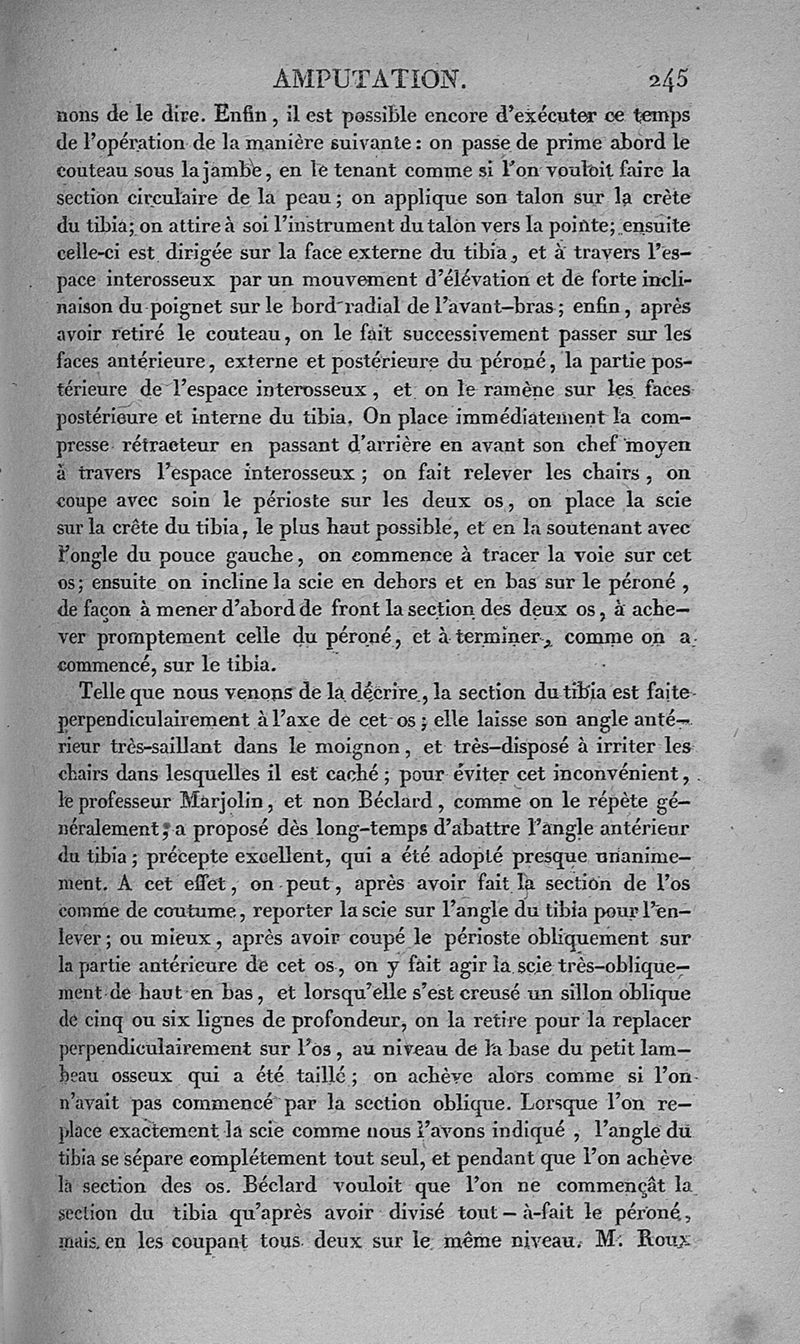 AMPUTATION. 245

nons de le dire. Enfin, il est possible encore d'exécuter ce temps de l'opération de la manière suivante: on passe de prime abord le couteau sous la jambe, en le tenant comme si l'on vouloit faire la section circulaire de la peau; on applique son talon sur la crète du tibia; on attire à soi l'instrument du talon vers la pointe; ensuite celle-ci est dirigée sur la face externe du tibia, et à travers l'espace interosseux par un mouvement d'élévation et de forte inclinaison du poignet sur le bord radial de l'avant-bras; enfin, après avoir retiré le couteau, on le fait successivement passer sur les faces antérieure, externe et postérieure du péroné, la partie postérieure de l'espace interosseux, et on le ramène sur les faces postérieure et interne du tibia. On place immédiatement la compresse rétracteur en passant d'arrière en avant son chef moyen à travers l'espace interosseux; on fait relever les chairs, on coupe avec soin le périoste sur les deux os, on place la scie sur la crête du tibia, le plus haut possible, et en la soutenant avec l'ongle du pouce gauche, on commence à tracer la voie sur cet os; ensuite on incline la scie en dehors et en bas sur le péroné, de façon à mener d'abord de front la section des deux os, à achever promptement celle du péroné, et à terminer, comme on a commencé, sur le tibia.

Telle que nous venons de la décrire, la section du tibia est faite perpendiculairement à l'axe de cet os; elle laisse son angle antérieur très-saillant dans le moignon, et très-disposé à irriter les chairs dans lesquelles il est caché; pour éviter cet inconvénient, le professeur Marjolin, et non Béclard, comme on le répète généralement, a proposé dès long-temps d'abattre l'angle antérieur du tibia; précepte excellent, qui a été adopté presque unanimement. A cet effet, on peut, après avoir fait la section de l'os comme de coutume, reporter la scie sur l'angle du tibia pour l'enlever; ou mieux, après avoir coupé le périoste obliquement sur la partie antérieure de cet os, on y fait agir la scie très-obliquement de haut en bas, et lorsqu'elle s'est creusé un sillon oblique de cinq ou six lignes de profondeur, on la retire pour la replacer perpendiculairement sur l'os, au niveau de la base du petit lambeau osseux qui a été taillé; on achève alors comme si l'on n'avait pas commencé par la section oblique. Lorsque l'on replace exactement la scie comme nous l'avons indiqué, l'angle du tibia se sépare complétement tout seul, et pendant que l'on achève la section des os. Béclard vouloit que l'on ne commençât la section du tibia qu'après avoir divisé tout-à-fait le péroné, mais en les coupant tous deux sur le même niveau. M. Roux